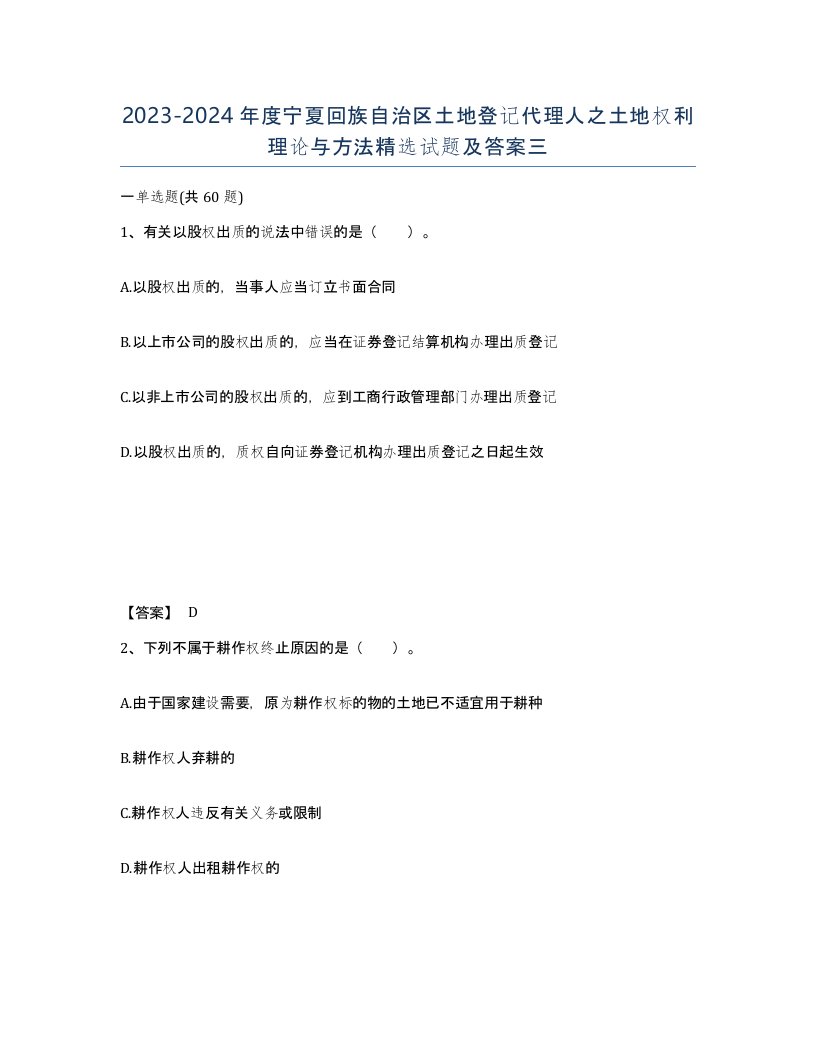 2023-2024年度宁夏回族自治区土地登记代理人之土地权利理论与方法精选试题及答案三

一单选题(共60题)

1、有关以股权出质的说法中错误的是（ ）。

A.以股权出质的，当事人应当订立书面合同

B.以上市公司的股权出质的，应当在证券登记结算机构办理出质登记

C.以非上市公司的股权出质的，应到工商行政管理部门办理出质登记

D.以股权出质的，质权自向证券登记机构办理出质登记之日起生效

【答案】 D

2、下列不属于耕作权终止原因的是（ ）。

A.由于国家建设需要，原为耕作权标的物的土地已不适宜用于耕种

B.耕作权人弃耕的

C.耕作权人违反有关义务或限制

D.耕作权人出租耕作权的